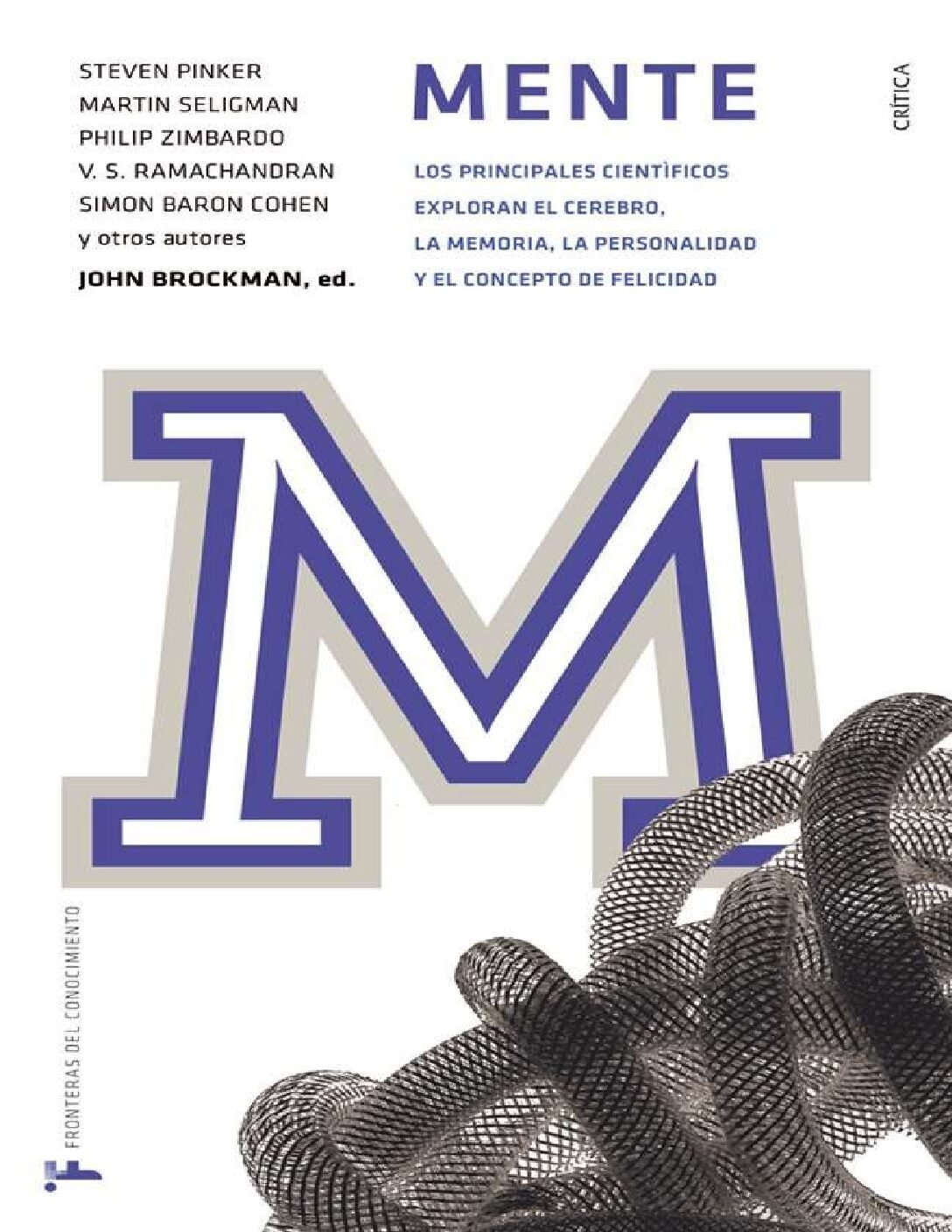 STEVEN PINKER
MARTIN SELIGMAN
PHILIP ZIMBARDO
V. S. RAMACHANDRAN
SIMON BARON COHEN
y otros autores
JOHN BROCKMAN, ed.

MENTE

LOS PRINCIPALES CIENTÌFICOS EXPLORAN EL CEREBRO, LA MEMORIA, LA PERSONALIDAD Y EL CONCEPTO DE FELICIDAD

CRÍTICA

M

FRONTERAS DEL CONOCIMIENTO